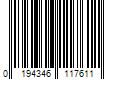 0 194346 117611